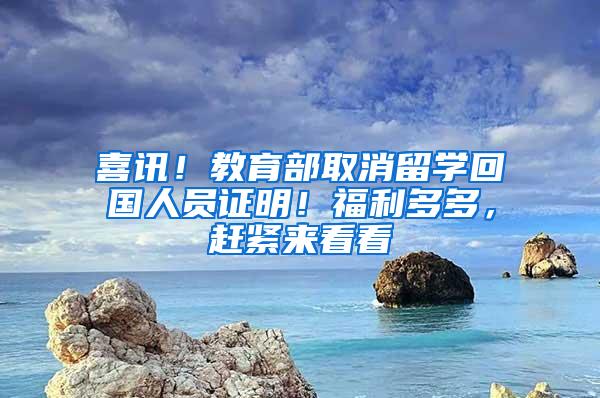 喜讯！教育部取消留学回国人员证明！福利多多，赶紧来看看